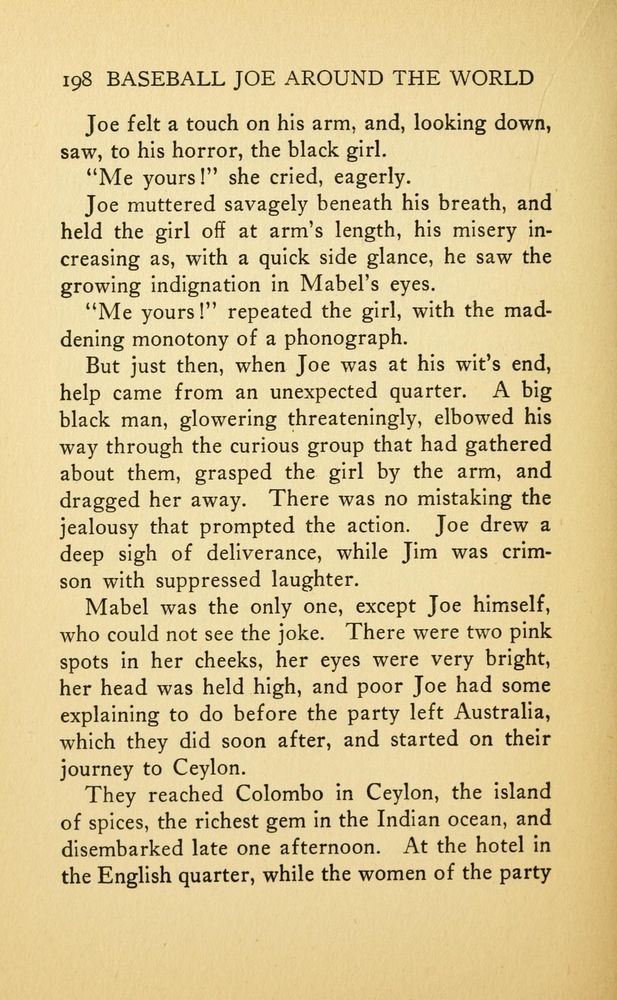 198 BASEBALL JOE AROUND THE WORLD

Joe felt a touch on his arm, and, looking down, saw, to his horror, the black girl.

"Me yours!" she cried, eagerly.

Joe muttered savagely beneath his breath, and held the girl off at arm's length, his misery increasing as, with a quick side glance, he saw the growing indignation in Mabel's eyes.

"Me yours!" repeated the girl, with the maddening monotony of a phonograph.

But just then, when Joe was at his wit's end, help came from an unexpected quarter. A big black man, glowering threateningly, elbowed his way through the curious group that had gathered about them, grasped the girl by the arm, and dragged her away. There was no mistaking the jealousy that prompted the action. Joe drew a deep sigh of deliverance, while Jim was crimson with suppressed laughter.

Mabel was the only one, except Joe himself, who could not see the joke. There were two pink spots in her cheeks, her eyes were very bright, her head was held high, and poor Joe had some explaining to do before the party left Australia, which they did soon after, and started on their journey to Ceylon.

They reached Colombo in Ceylon, the island of spices, the richest gem in the Indian ocean, and disembarked late one afternoon. At the hotel in the English quarter, while the women of the party